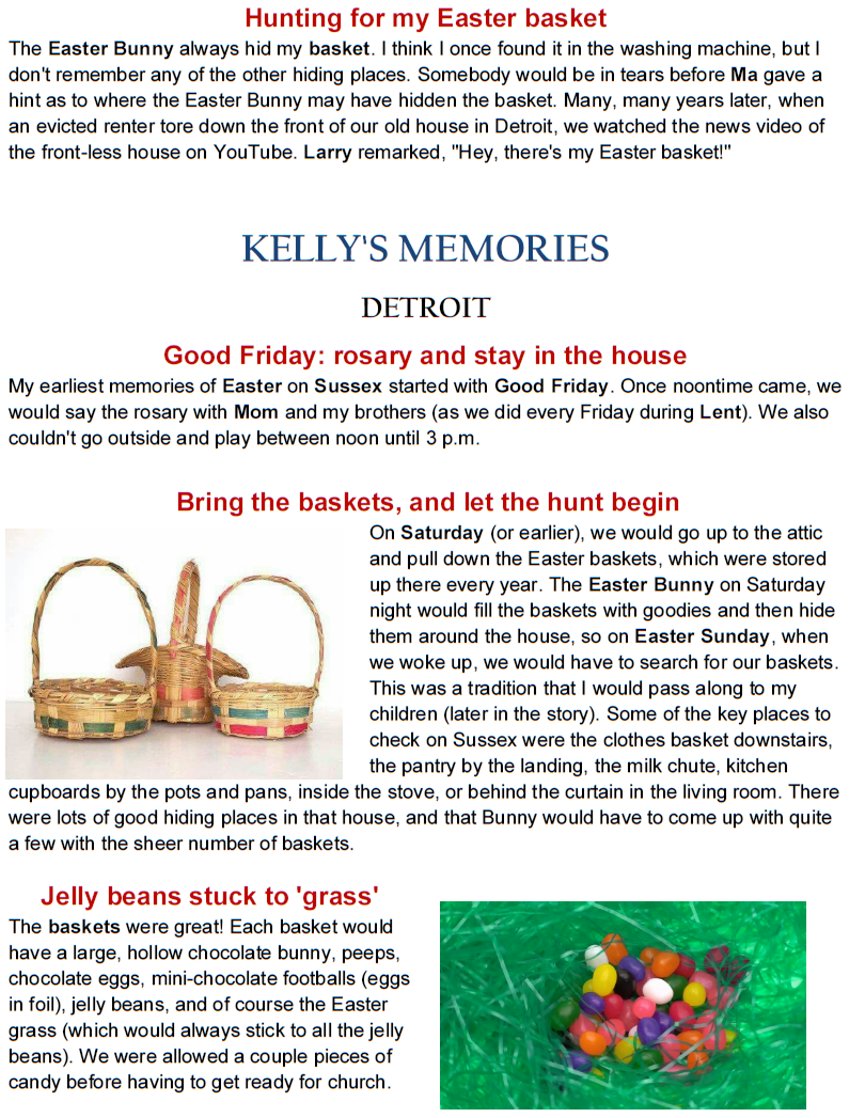 Hunting for my Easter basket

The Easter Bunny always hid my basket. I think I once found it in the washing machine, but I don't remember any of the other hiding places. Somebody would be in tears before Ma gave a hint as to where the Easter Bunny may have hidden the basket. Many, many years later, when an evicted renter tore down the front of our old house in Detroit, we watched the news video of the front-less house on YouTube. Larry remarked, "Hey, there's my Easter basket!"

KELLY'S MEMORIES

DETROIT

Good Friday: rosary and stay in the house

My earliest memories of Easter on Sussex started with Good Friday. Once noontime came, we would say the rosary with Mom and my brothers (as we did every Friday during Lent). We also couldn't go outside and play between noon until 3 p.m.

Bring the baskets, and let the hunt begin

On Saturday (or earlier), we would go up to the attic and pull down the Easter baskets, which were stored up there every year. The Easter Bunny on Saturday night would fill the baskets with goodies and then hide them around the house, so on Easter Sunday, when we woke up, we would have to search for our baskets. This was a tradition that I would pass along to my children (later in the story). Some of the key places to check on Sussex were the clothes basket downstairs, the pantry by the landing, the milk chute, kitchen cupboards by the pots and pans, inside the stove, or behind the curtain in the living room. There were lots of good hiding places in that house, and that Bunny would have to come up with quite a few with the sheer number of baskets.

Jelly beans stuck to 'grass'

The baskets were great! Each basket would have a large, hollow chocolate bunny, peeps, chocolate eggs, mini-chocolate footballs (eggs in foil), jelly beans, and of course the Easter grass (which would always stick to all the jelly beans). We were allowed a couple pieces of candy before having to get ready for church.